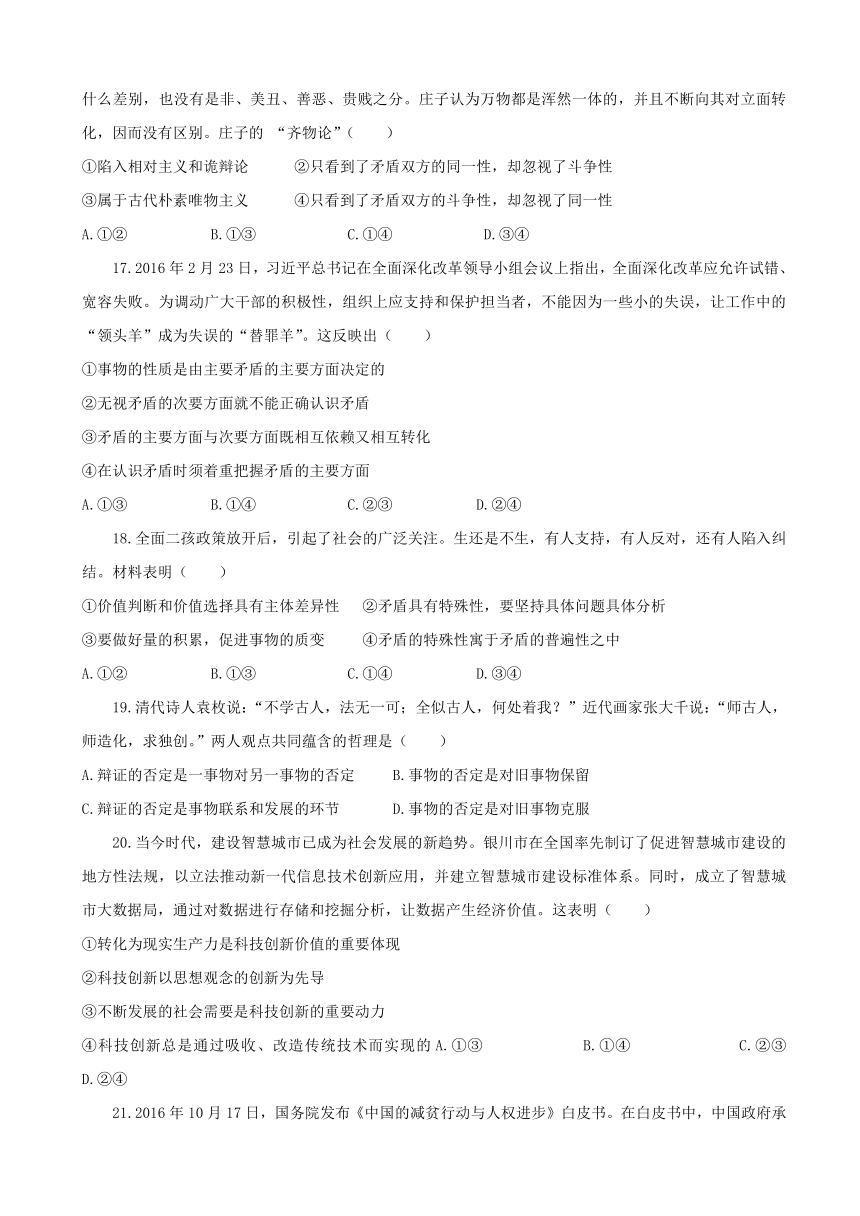 什么差别，也没有是非、美丑、善恶、贵贱之分。庄子认为万物都是浑然一体的，并且不断向其对立面转化，因而没有区别。庄子的 “齐物论”（　　）

①陷入相对主义和诡辩论　　②只看到了矛盾双方的同一性，却忽视了斗争性

③属于古代朴素唯物主义　　④只看到了矛盾双方的斗争性，却忽视了同一性

A.①②　　B.①③　　C.①④　　D.③④

17.2016 年 2 月 23 日，习近平总书记在全面深化改革领导小组会议上指出，全面深化改革应允许试错、宽容失败。为调动广大干部的积极性，组织上应支持和保护担当者，不能因为一些小的失误，让工作中的“领头羊”成为失误的“替罪羊”。这反映出（　　）

①事物的性质是由主要矛盾的主要方面决定的

②无视矛盾的次要方面就不能正确认识矛盾

③矛盾的主要方面与次要方面既相互依赖又相互转化

④在认识矛盾时须着重把握矛盾的主要方面

A.①③　　B.①④　　C.②③　　D.②④

18.全面二孩政策放开后，引起了社会的广泛关注。生还是不生，有人支持，有人反对，还有人陷入纠结。材料表明（　　）

①价值判断和价值选择具有主体差异性　　②矛盾具有特殊性，要坚持具体问题具体分析

③要做好量的积累，促进事物的质变　　④矛盾的特殊性寓于矛盾的普遍性之中

A.①②　　B.①③　　C.①④　　D.③④

19.清代诗人袁枚说：“不学古人，法无一可；全似古人，何处着我？”近代画家张大千说：“师古人，师造化，求独创。”两人观点共同蕴含的哲理是（　　）

A.辩证的否定是一事物对另一事物的否定　　B.事物的否定是对旧事物保留

C.辩证的否定是事物联系和发展的环节　　D.事物的否定是对旧事物克服

20.当今时代，建设智慧城市已成为社会发展的新趋势。银川市在全国率先制订了促进智慧城市建设的地方性法规，以立法推动新一代信息技术创新应用，并建立智慧城市建设标准体系。同时，成立了智慧城市大数据局，通过对数据进行存储和挖掘分析，让数据产生经济价值。这表明（　　）

①转化为现实生产力是科技创新价值的重要体现

②科技创新以思想观念的创新为先导

③不断发展的社会需要是科技创新的重要动力

④科技创新总是通过吸收、改造传统技术而实现的 A.①③　　B.①④　　C.②③　　D.②④

21.2016 年 10 月 17 日，国务院发布《中国的减贫行动与人权进步》白皮书。在白皮书中，中国政府承